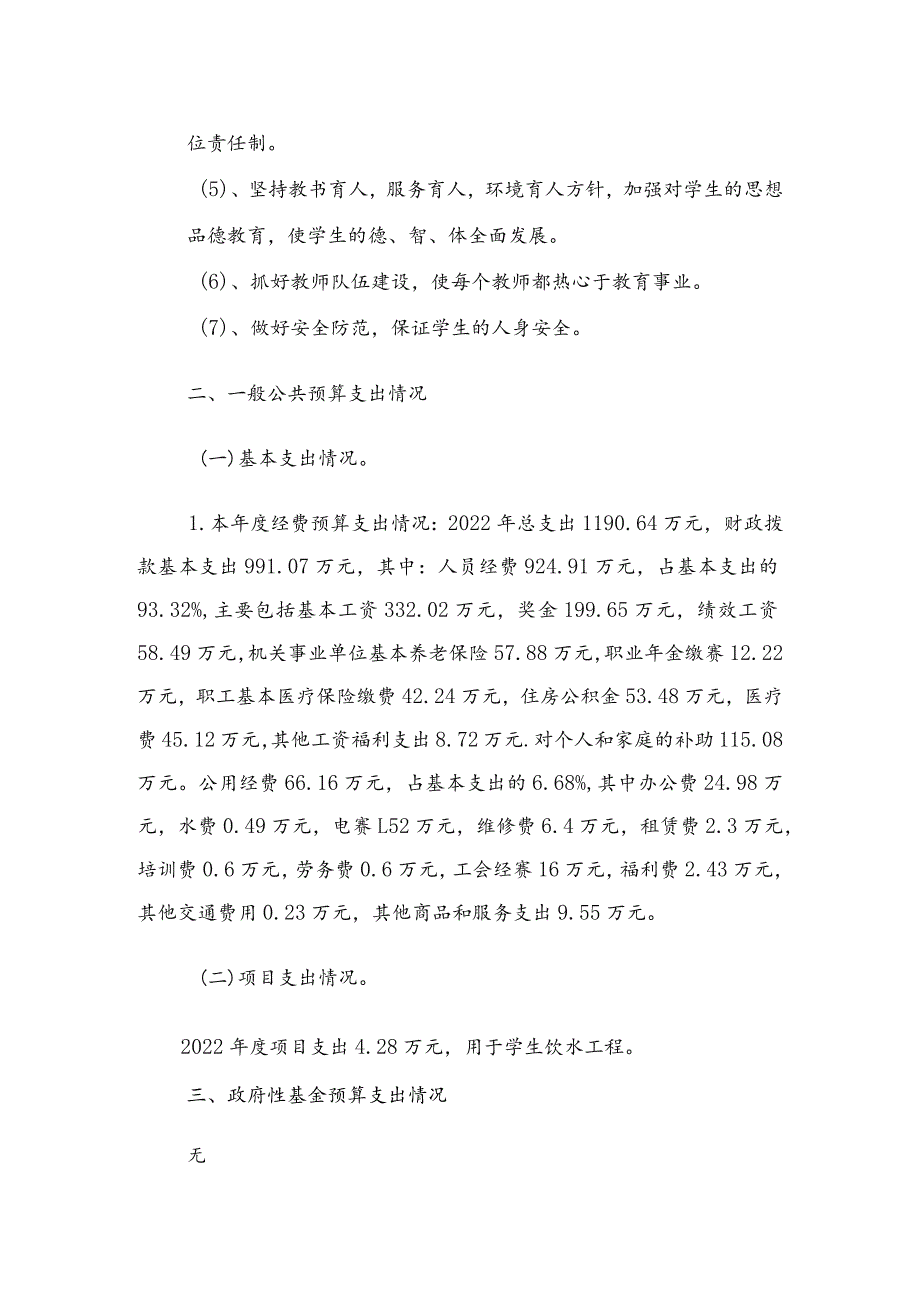 位责任制。

(5)、坚持教书育人，服务育人，环境育人方针，加强对学生的思想品德教育，使学生的德、智、体全面发展。

(6)、抓好教师队伍建设，使每个教师都热心于教育事业。

(7)、做好安全防范，保证学生的人身安全。

二、一般公共预算支出情况

(一)基本支出情况。

1.本年度经费预算支出情况：2022年总支出1190.64万元，财政拨款基本支出991.07万元，其中：人员经费924.91万元，占基本支出的93.32%，主要包括基本工资332.02万元，奖金199.65万元，绩效工资58.49万元，机关事业单位基本养老保险57.88万元，职业年金缴赛12.22万元，职工基本医疗保险缴费42.24万元，住房公积金53.48万元，医疗费45.12万元，其他工资福利支出8.72万元.对个人和家庭的补助115.08万元。公用经费66.16万元，占基本支出的6.68%，其中办公费24.98万元，水费0.49万元，电赛L52万元，维修费6.4万元，租赁费2.3万元，培训费0.6万元，劳务费0.6万元，工会经赛16万元，福利费2.43万元，其他交通费用0.23万元，其他商品和服务支出9.55万元。

(二)项目支出情况。

2022年度项目支出4.28万元，用于学生饮水工程。

三、政府性基金预算支出情况

无